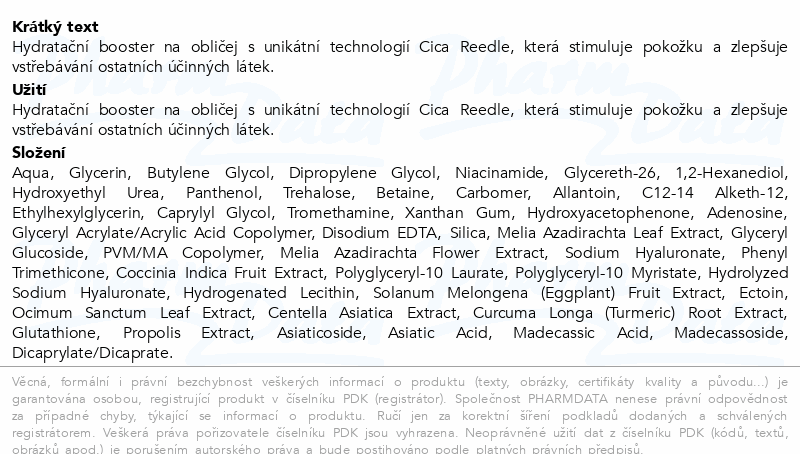 Krátký text
Hydratační booster na obličej s unikátní technologií Cica Reedle, která stimuluje pokožku a zlepšuje vstřebávání ostatních účinných látek.

Užití
Hydratační booster na obličej s unikátní technologií Cica Reedle, která stimuluje pokožku a zlepšuje vstřebávání ostatních účinných látek.

Složení
Aqua, Glycerin, Butylene Glycol, Dipropylene Glycol, Niacinamide, Glycereth-26, 1,2-Hexanediol, Hydroxyethyl Urea, Panthenol, Trehalose, Betaine, Carbomer, Allantoin, C12-14 Alketh-12, Ethylhexylglycerin, Caprylyl Glycol, Tromethamine, Xanthan Gum, Hydroxyacetophenone, Adenosine, Glyceryl Acrylate/Acrylic Acid Copolymer, Disodium EDTA, Silica, Melia Azadirachta Leaf Extract, Glyceryl Glucoside, PVM/MA Copolymer, Melia Azadirachta Flower Extract, Sodium Hyaluronate, Phenyl Trimethicone, Coccinia Indica Fruit Extract, Polyglyceryl-10 Laurate, Polyglyceryl-10 Myristate, Hydrolyzed Sodium Hyaluronate, Hydrogenated Lecithin, Solanum Melongena (Eggplant) Fruit Extract, Ectoin, Ocimum Sanctum Leaf Extract, Centella Asiatica Extract, Curcuma Longa (Turmeric) Root Extract, Glutathione, Propolis Extract, Asiaticoside, Asiatic Acid, Madecassic Acid, Madecassoside, Dicaprylate/Dicaprate.

Věcná, formální i právní bezchybnost veškerých informací o produktu (texty, obrázky, certifikáty kvality a původu...) je garantována osobou, registrující produkt v číselníku PDK (registrátor). Společnost PHARMDATA nenese právní odpovědnost za případné chyby, týkající se informací o produktu. Ručí jen za korektní šíření podkladů dodaných a schválených registrátorem. Veškerá práva pořizovatele číselníku PDK jsou vyhrazena. Neoprávněné užití dat z číselníku PDK (kódů, textů, obrázků apod.) je porušením autorského práva a bude postihováno podle platných právních předpisů.